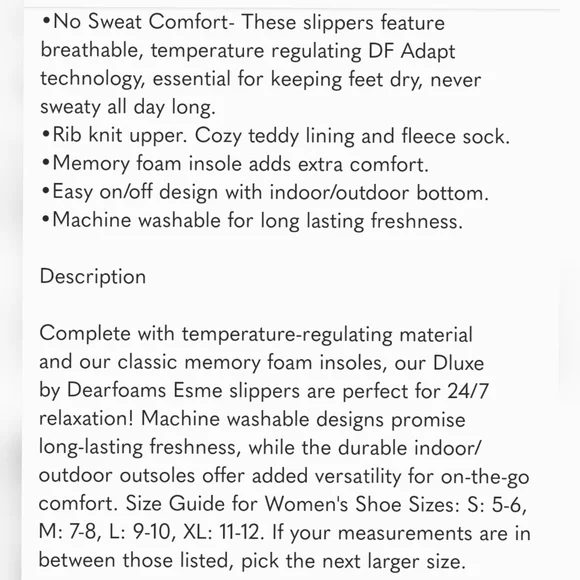 •No Sweat Comfort- These slippers feature breathable, temperature regulating DF Adapt technology, essential for keeping feet dry, never sweaty all day long.
•Rib knit upper. Cozy teddy lining and fleece sock.
•Memory foam insole adds extra comfort.
•Easy on/off design with indoor/outdoor bottom.
•Machine washable for long lasting freshness.

Description

Complete with temperature-regulating material and our classic memory foam insoles, our Dluxe by Dearfoams Esme slippers are perfect for 24/7 relaxation! Machine washable designs promise long-lasting freshness, while the durable indoor/outdoor outsoles offer added versatility for on-the-go comfort. Size Guide for Women's Shoe Sizes: S: 5-6, M: 7-8, L: 9-10, XL: 11-12. If your measurements are in between those listed, pick the next larger size.